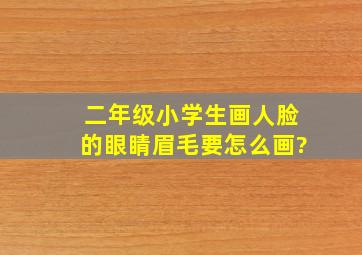 二年级小学生画人脸的眼睛眉毛要怎么画?